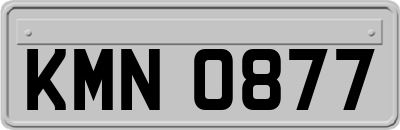 KMN 0877